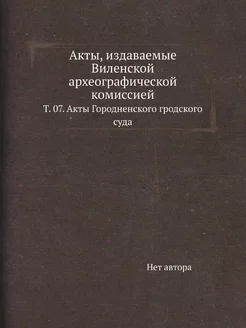 Акты, издаваемые Виленской археографической комиссией

Т. 07. Акты Городненского гродского суда

Нет автора